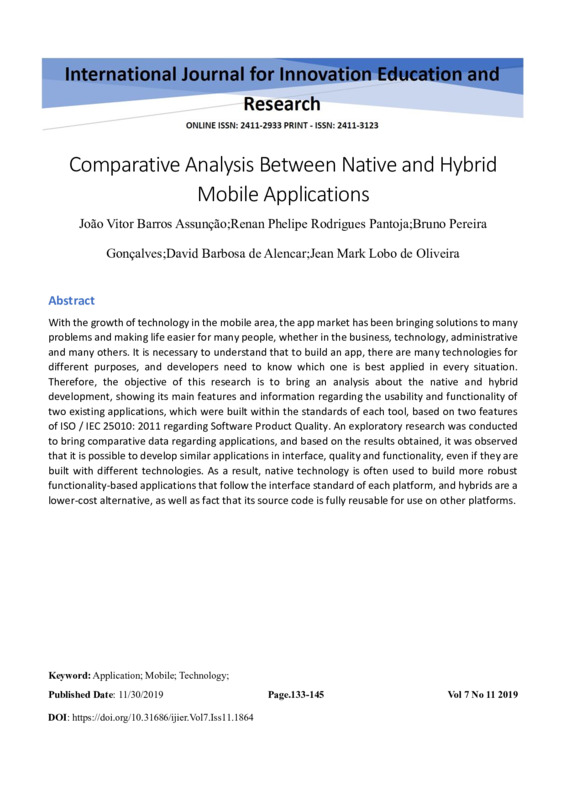 International Journal for Innovation Education and Research

ONLINE ISSN: 2411-2933 PRINT - ISSN: 2411-3123

Comparative Analysis Between Native and Hybrid Mobile Applications

João Vitor Barros Assunção;Renan Phelipe Rodrigues Pantoja;Bruno Pereira Gonçalves;David Barbosa de Alencar;Jean Mark Lobo de Oliveira

Abstract

With the growth of technology in the mobile area, the app market has been bringing solutions to many problems and making life easier for many people, whether in the business, technology, administrative and many others. It is necessary to understand that to build an app, there are many technologies for different purposes, and developers need to know which one is best applied in every situation. Therefore, the objective of this research is to bring an analysis about the native and hybrid development, showing its main features and information regarding the usability and functionality of two existing applications, which were built within the standards of each tool, based on two features of ISO / IEC 25010: 2011 regarding Software Product Quality. An exploratory research was conducted to bring comparative data regarding applications, and based on the results obtained, it was observed that it is possible to develop similar applications in interface, quality and functionality, even if they are built with different technologies. As a result, native technology is often used to build more robust functionality-based applications that follow the interface standard of each platform, and hybrids are a lower-cost alternative, as well as fact that its source code is fully reusable for use on other platforms.

Keyword: Application; Mobile; Technology;

Published Date: 11/30/2019 Page.133-145 Vol 7 No 11 2019

DOI: https://doi.org/10.31686/ijier.Vol7.Iss11.1864